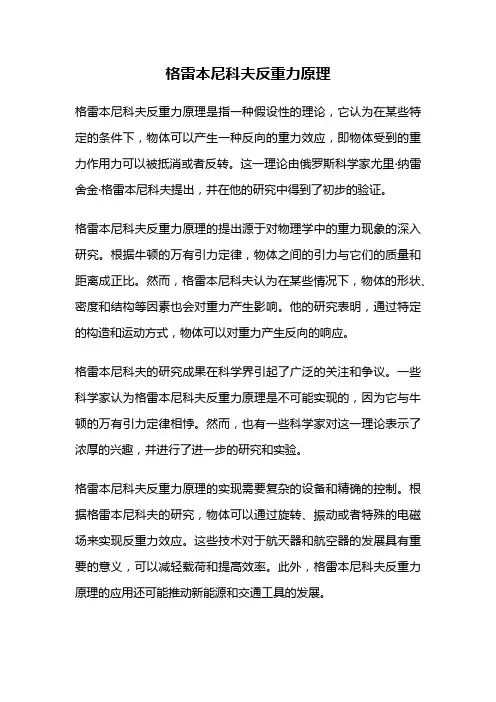 格雷本尼科夫反重力原理

格雷本尼科夫反重力原理是指一种假设性的理论，它认为在某些特定的条件下，物体可以产生一种反向的重力效应，即物体受到的重力作用力可以被抵消或者反转。这一理论由俄罗斯科学家尤里·纳雷舍金·格雷本尼科夫提出，并在他的研究中得到了初步的验证。

格雷本尼科夫反重力原理的提出源于对物理学中的重力现象的深入研究。根据牛顿的万有引力定律，物体之间的引力与它们的质量和距离成正比。然而，格雷本尼科夫认为在某些情况下，物体的形状、密度和结构等因素也会对重力产生影响。他的研究表明，通过特定的构造和运动方式，物体可以对重力产生反向的响应。

格雷本尼科夫的研究成果在科学界引起了广泛的关注和争议。一些科学家认为格雷本尼科夫反重力原理是不可能实现的，因为它与牛顿的万有引力定律相悖。然而，也有一些科学家对这一理论表示了浓厚的兴趣，并进行了进一步的研究和实验。

格雷本尼科夫反重力原理的实现需要复杂的设备和精确的控制。根据格雷本尼科夫的研究，物体可以通过旋转、振动或者特殊的电磁场来实现反重力效应。这些技术对于航天器和航空器的发展具有重要的意义，可以减轻载荷和提高效率。此外，格雷本尼科夫反重力原理的应用还可能推动新能源和交通工具的发展。